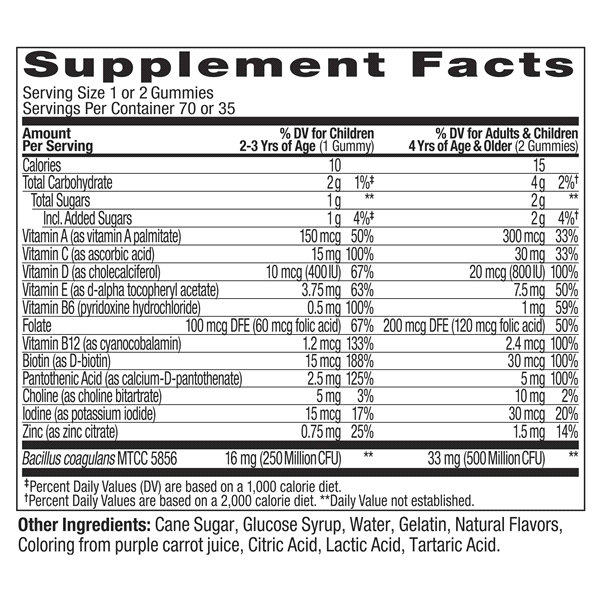 Supplement Facts

Serving Size 1 or 2 Gummies
Servings Per Container 70 or 35

| Amount Per Serving | % DV for Children 2-3 Yrs of Age (1 Gummy) | | % DV for Adults & Children 4 Yrs of Age & Older (2 Gummies) | |
|---|---|---|---|---|
| Calories | 10 | | 15 | |
| Total Carbohydrate | 2 g | 1%‡ | 4 g | 2%† |
| Total Sugars | 1 g | ** | 2 g | ** |
| Incl. Added Sugars | 1 g | 4%‡ | 2 g | 4%† |
| Vitamin A (as vitamin A palmitate) | 150 mcg | 50% | 300 mcg | 33% |
| Vitamin C (as ascorbic acid) | 15 mg | 100% | 30 mg | 33% |
| Vitamin D (as cholecalciferol) | 10 mcg (400 IU) | 67% | 20 mcg (800 IU) | 100% |
| Vitamin E (as d-alpha tocopheryl acetate) | 3.75 mg | 63% | 7.5 mg | 50% |
| Vitamin B6 (pyridoxine hydrochloride) | 0.5 mg | 100% | 1 mg | 59% |
| Folate | 100 mcg DFE (60 mcg folic acid) | 67% | 200 mcg DFE (120 mcg folic acid) | 50% |
| Vitamin B12 (as cyanocobalamin) | 1.2 mcg | 133% | 2.4 mcg | 100% |
| Biotin (as D-biotin) | 15 mcg | 188% | 30 mcg | 100% |
| Pantothenic Acid (as calcium-D-pantothenate) | 2.5 mg | 125% | 5 mg | 100% |
| Choline (as choline bitartrate) | 5 mg | 3% | 10 mg | 2% |
| Iodine (as potassium iodide) | 15 mcg | 17% | 30 mcg | 20% |
| Zinc (as zinc citrate) | 0.75 mg | 25% | 1.5 mg | 14% |
| Bacillus coagulans MTCC 5856 | 16 mg (250 Million CFU) | ** | 33 mg (500 Million CFU) | ** |

‡Percent Daily Values (DV) are based on a 1,000 calorie diet.
†Percent Daily Values are based on a 2,000 calorie diet. **Daily Value not established.

Other Ingredients: Cane Sugar, Glucose Syrup, Water, Gelatin, Natural Flavors, Coloring from purple carrot juice, Citric Acid, Lactic Acid, Tartaric Acid.